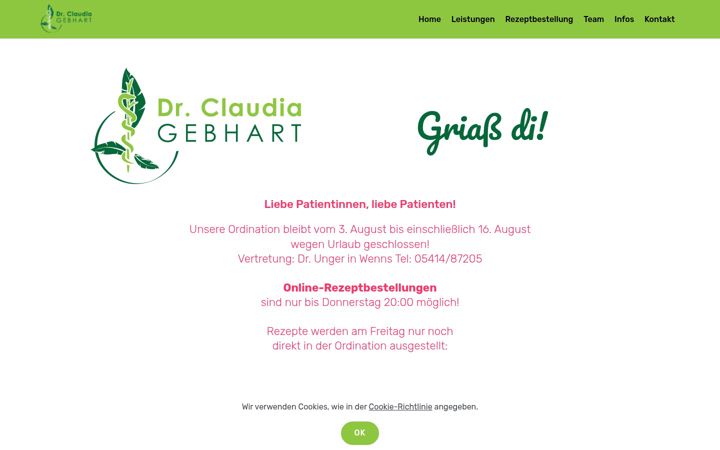 Dr. Claudia GEBHART

Home Leistungen Rezeptbestellung Team Infos Kontakt

Dr. Claudia GEBHART

Griaß di!

Liebe Patientinnen, liebe Patienten!

Unsere Ordination bleibt vom 3. August bis einschließlich 16. August wegen Urlaub geschlossen!
Vertretung: Dr. Unger in Wenns Tel: 05414/87205

Online-Rezeptbestellungen
sind nur bis Donnerstag 20:00 möglich!

Rezepte werden am Freitag nur noch direkt in der Ordination ausgestellt:

Wir verwenden Cookies, wie in der Cookie-Richtlinie angegeben.

OK